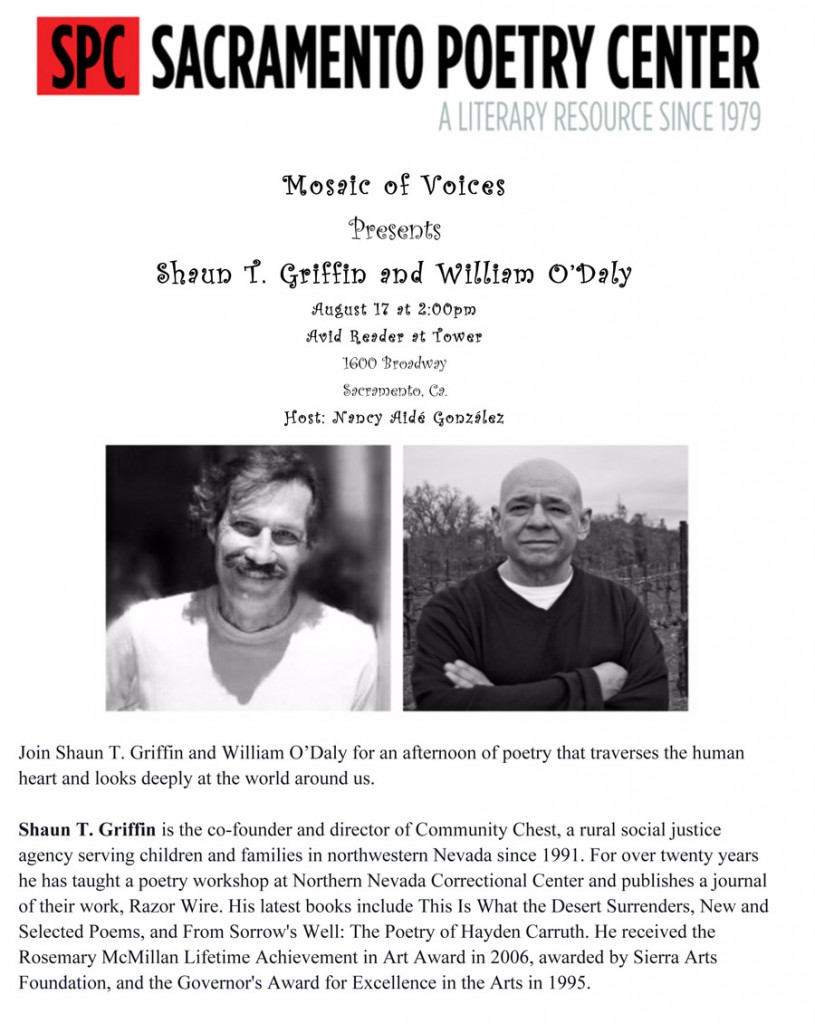 SPC SACRAMENTO POETRY CENTER
A LITERARY RESOURCE SINCE 1979

Mosaic of Voices
Presents
Shaun T. Griffin and William O'Daly
August 17 at 2:00pm
Avid Reader at Tower
1600 Broadway
Sacramento, Ca.
Host: Nancy Aidé González

Join Shaun T. Griffin and William O'Daly for an afternoon of poetry that traverses the human heart and looks deeply at the world around us.

Shaun T. Griffin is the co-founder and director of Community Chest, a rural social justice agency serving children and families in northwestern Nevada since 1991. For over twenty years he has taught a poetry workshop at Northern Nevada Correctional Center and publishes a journal of their work, Razor Wire. His latest books include This Is What the Desert Surrenders, New and Selected Poems, and From Sorrow's Well: The Poetry of Hayden Carruth. He received the Rosemary McMillan Lifetime Achievement in Art Award in 2006, awarded by Sierra Arts Foundation, and the Governor's Award for Excellence in the Arts in 1995.